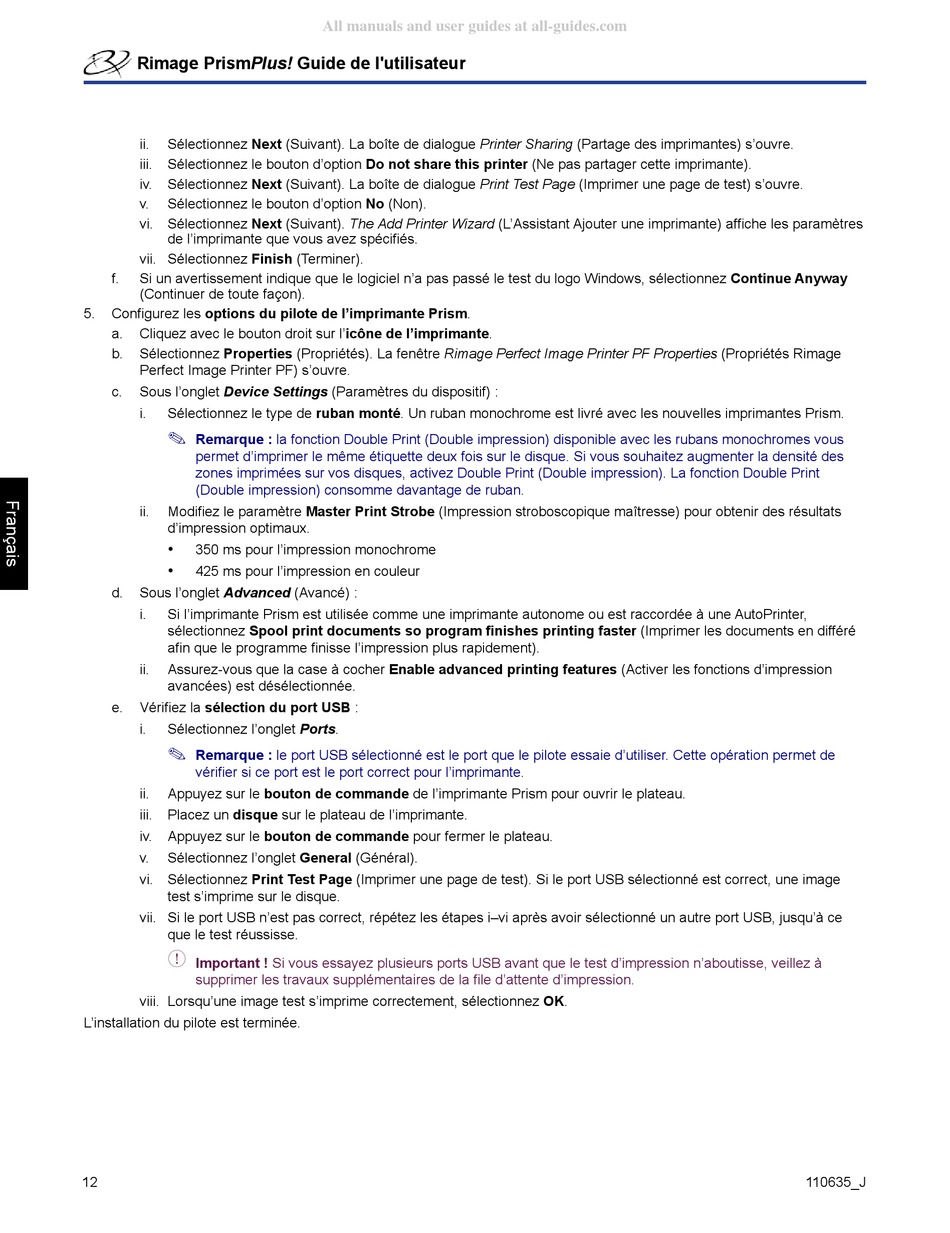 All manuals and user guides at all-guides.com

Rimage PrismPlus! Guide de l'utilisateur

ii. Sélectionnez Next (Suivant). La boîte de dialogue Printer Sharing (Partage des imprimantes) s'ouvre.
iii. Sélectionnez le bouton d'option Do not share this printer (Ne pas partager cette imprimante).
iv. Sélectionnez Next (Suivant). La boîte de dialogue Print Test Page (Imprimer une page de test) s'ouvre.
v. Sélectionnez le bouton d'option No (Non).
vi. Sélectionnez Next (Suivant). The Add Printer Wizard (L'Assistant Ajouter une imprimante) affiche les paramètres de l'imprimante que vous avez spécifiés.
vii. Sélectionnez Finish (Terminer).
f. Si un avertissement indique que le logiciel n'a pas passé le test du logo Windows, sélectionnez Continue Anyway (Continuer de toute façon).
5. Configurez les options du pilote de l'imprimante Prism.
a. Cliquez avec le bouton droit sur l'icône de l'imprimante.
b. Sélectionnez Properties (Propriétés). La fenêtre Rimage Perfect Image Printer PF Properties (Propriétés Rimage Perfect Image Printer PF) s'ouvre.
c. Sous l'onglet Device Settings (Paramètres du dispositif) :
i. Sélectionnez le type de ruban monté. Un ruban monochrome est livré avec les nouvelles imprimantes Prism.

Remarque : la fonction Double Print (Double impression) disponible avec les rubans monochromes vous permet d'imprimer le même étiquette deux fois sur le disque. Si vous souhaitez augmenter la densité des zones imprimées sur vos disques, activez Double Print (Double impression). La fonction Double Print (Double impression) consomme davantage de ruban.

ii. Modifiez le paramètre Master Print Strobe (Impression stroboscopique maîtresse) pour obtenir des résultats d'impression optimaux.
• 350 ms pour l'impression monochrome
• 425 ms pour l'impression en couleur
d. Sous l'onglet Advanced (Avancé) :
i. Si l'imprimante Prism est utilisée comme une imprimante autonome ou est raccordée à une AutoPrinter, sélectionnez Spool print documents so program finishes printing faster (Imprimer les documents en différé afin que le programme finisse l'impression plus rapidement).
ii. Assurez-vous que la case à cocher Enable advanced printing features (Activer les fonctions d'impression avancées) est désélectionnée.
e. Vérifiez la sélection du port USB :
i. Sélectionnez l'onglet Ports.

Remarque : le port USB sélectionné est le port que le pilote essaie d'utiliser. Cette opération permet de vérifier si ce port est le port correct pour l'imprimante.

ii. Appuyez sur le bouton de commande de l'imprimante Prism pour ouvrir le plateau.
iii. Placez un disque sur le plateau de l'imprimante.
iv. Appuyez sur le bouton de commande pour fermer le plateau.
v. Sélectionnez l'onglet General (Général).
vi. Sélectionnez Print Test Page (Imprimer une page de test). Si le port USB sélectionné est correct, une image test s'imprime sur le disque.
vii. Si le port USB n'est pas correct, répétez les étapes i–vi après avoir sélectionné un autre port USB, jusqu'à ce que le test réussisse.

Important ! Si vous essayez plusieurs ports USB avant que le test d'impression n'aboutisse, veillez à supprimer les travaux supplémentaires de la file d'attente d'impression.

viii. Lorsqu'une image test s'imprime correctement, sélectionnez OK.
L'installation du pilote est terminée.

Français

12
110635_J